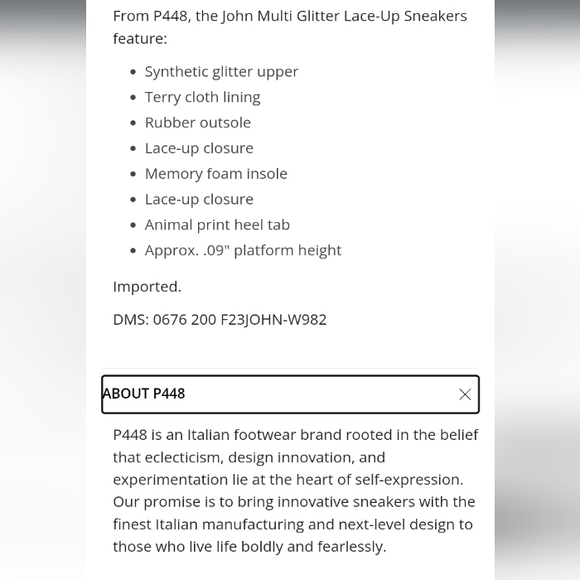 From P448, the John Multi Glitter Lace-Up Sneakers feature:

- Synthetic glitter upper
- Terry cloth lining
- Rubber outsole
- Lace-up closure
- Memory foam insole
- Lace-up closure
- Animal print heel tab
- Approx. .09" platform height

Imported.

DMS: 0676 200 F23JOHN-W982

ABOUT P448

P448 is an Italian footwear brand rooted in the belief that eclecticism, design innovation, and experimentation lie at the heart of self-expression. Our promise is to bring innovative sneakers with the finest Italian manufacturing and next-level design to those who live life boldly and fearlessly.